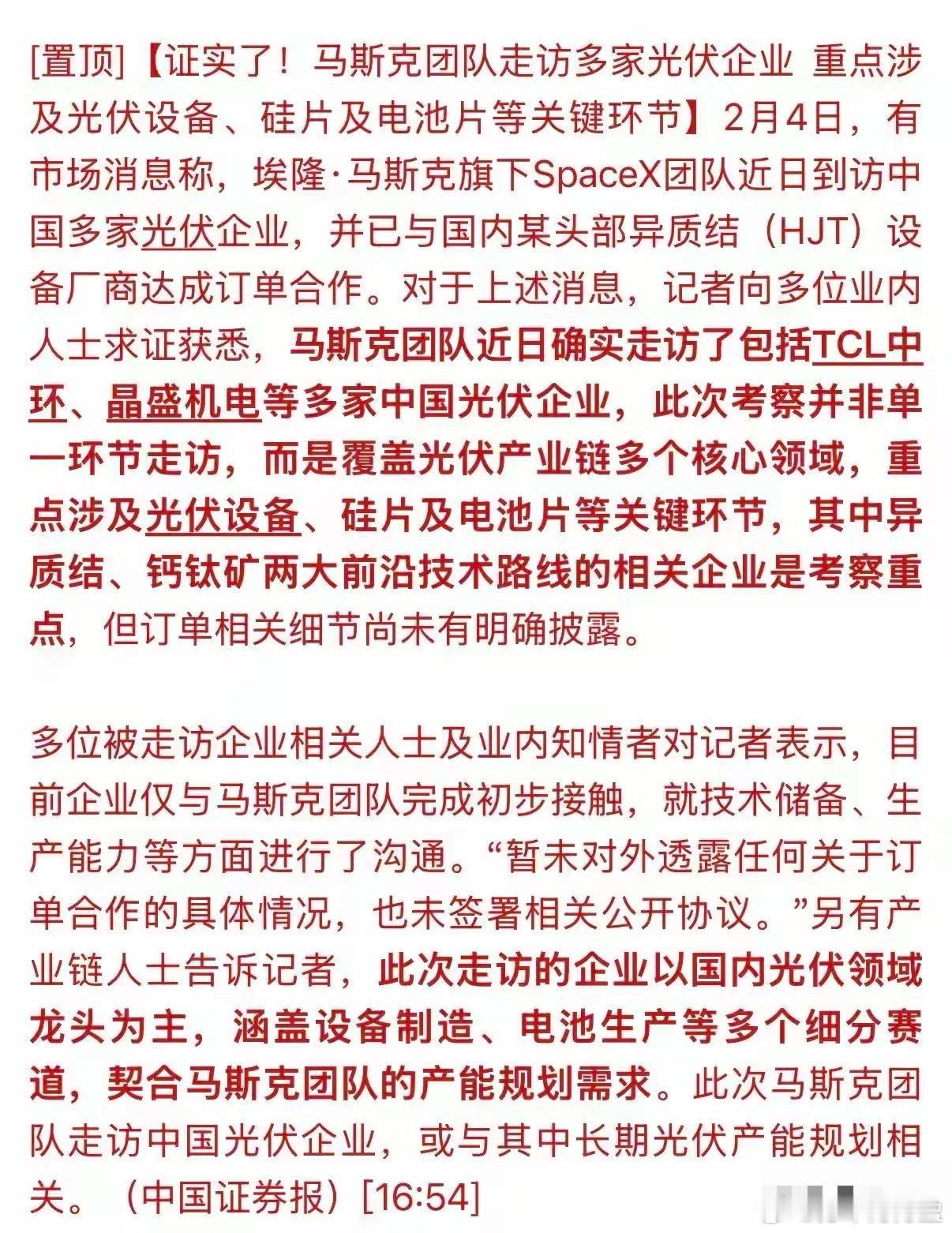 [置顶]【证实了！马斯克团队走访多家光伏企业 重点涉及光伏设备、硅片及电池片等关键环节】2月4日，有市场消息称，埃隆·马斯克旗下SpaceX团队近日到访中国多家光伏企业，并已与国内某头部异质结（HJT）设备厂商达成订单合作。对于上述消息，记者向多位业内人士求证获悉，马斯克团队近日确实走访了包括TCL中环、晶盛机电等多家中国光伏企业，此次考察并非单一环节走访，而是覆盖光伏产业链多个核心领域，重点涉及光伏设备、硅片及电池片等关键环节，其中异质结、钙钛矿两大前沿技术路线的相关企业是考察重点，但订单相关细节尚未有明确披露。

多位被走访企业相关人士及业内知情者对记者表示，目前企业仅与马斯克团队完成初步接触，就技术储备、生产能力等方面进行了沟通。“暂未对外透露任何关于订单合作的具体情况，也未签署相关公开协议。”另有产业链人士告诉记者，此次走访的企业以国内光伏领域龙头为主，涵盖设备制造、电池生产等多个细分赛道，契合马斯克团队的产能规划需求。此次马斯克团队走访中国光伏企业，或与其中长期光伏产能规划相关。（中国证券报）[16:54]